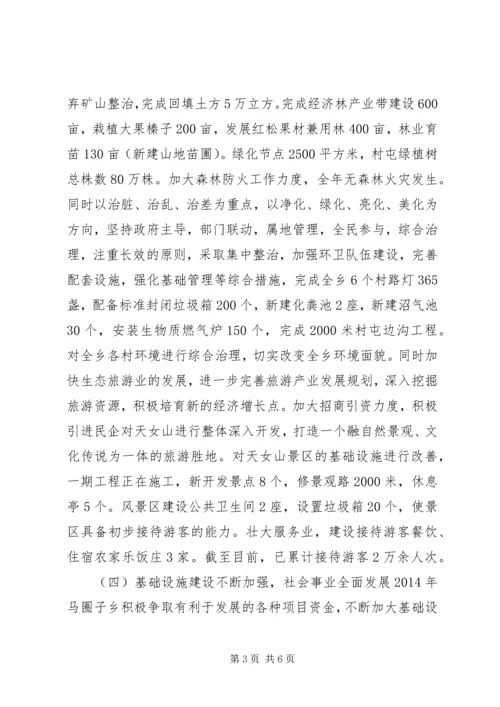 弃矿山整治，完成回填土方5万立方。完成经济林产业带建设600亩，栽植大果榛子200亩，发展红松果材兼用林400亩，林业育苗130亩（新建山地苗圃）。绿化节点2500平方米，村屯绿植树总株数80万株。加大森林防火工作力度，全年无森林火灾发生。同时以治脏、治乱、治差为重点，以净化、绿化、亮化、美化为方向，坚持政府主导，部门联动，属地管理，全民参与，综合治理，注重长效的原则，采取集中整治，加强环卫队伍建设，完善配套设施，强化基础管理等综合措施，完成全乡6个村路灯365盏，配备标准封闭垃圾箱200个，新建化粪池2座，新建沼气池30个，安装生物质燃气炉150个，完成2000米村屯边沟工程。对全乡各村环境进行综合治理，切实改变全乡环境面貌。同时加快生态旅游业的发展，进一步完善旅游产业发展规划，深入挖掘旅游资源，积极培育新的经济增长点。加大招商引资力度，积极引进民企对天女山进行整体深入开发，打造一个融自然景观、文化传说为一体的旅游胜地。对天女山景区的基础设施进行改善，一期工程正在施工，新开发景点8个，修景观路2000米，休息亭5个。风景区建设公共卫生间2座，设置垃圾箱20个，使景区具备初步接待游客的能力。壮大服务业，建设接待游客餐饮、住宿农家乐饭庄3家。截至目前，已累计接待游客2万余人次。

（四）基础设施建设不断加强，社会事业全面发展2014年马圈子乡积极争取有利于发展的各种项目资金，不断加大基础设

第3页 共6页